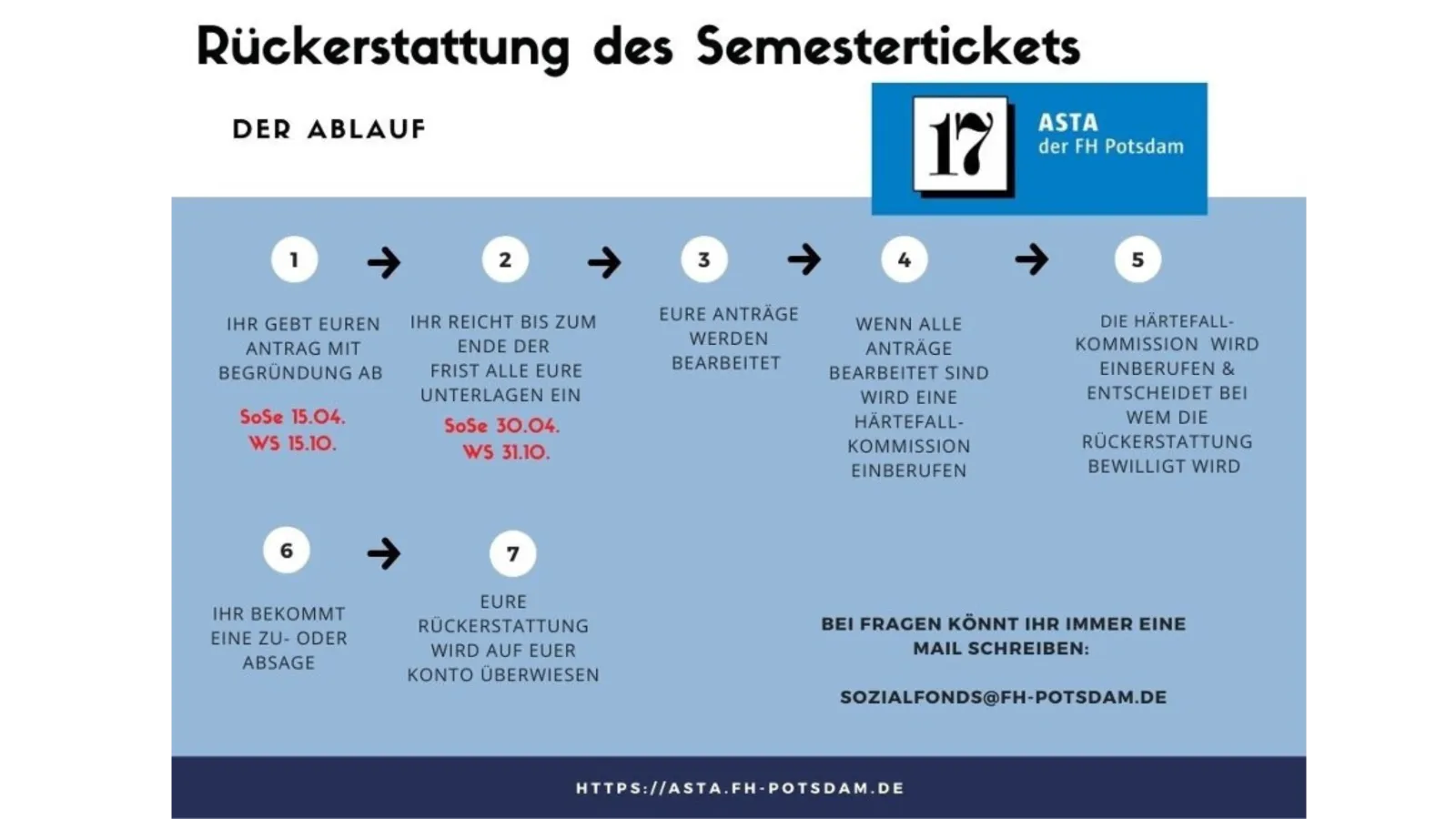 Rückerstattung des Semestertickets

DER ABLAUF

17

ASTA
der FH Potsdam

1

IHR GEBT EUREN ANTRAG MIT BEGRÜNDUNG AB

SoSe 15.04.
WS 15.10.

2

IHR REICHT BIS ZUM ENDE DER FRIST ALLE EURE UNTERLAGEN EIN

SoSe 30.04.
WS 31.10.

3

EURE ANTRÄGE WERDEN BEARBEITET

4

WENN ALLE ANTRÄGE BEARBEITET SIND WIRD EINE HÄRTEFALL-KOMMISSION EINBERUFEN

5

DIE HÄRTEFALL-KOMMISSION WIRD EINBERUFEN & ENTSCHEIDET BEI WEM DIE RÜCKERSTATTUNG BEWILLIGT WIRD

6

IHR BEKOMMT EINE ZU- ODER ABSAGE

7

EURE RÜCKERSTATTUNG WIRD AUF EUER KONTO ÜBERWIESEN

BEI FRAGEN KÖNNT IHR IMMER EINE MAIL SCHREIBEN:

SOZIALFONDS@FH-POTSDAM.DE

HTTPS://ASTA.FH-POTSDAM.DE